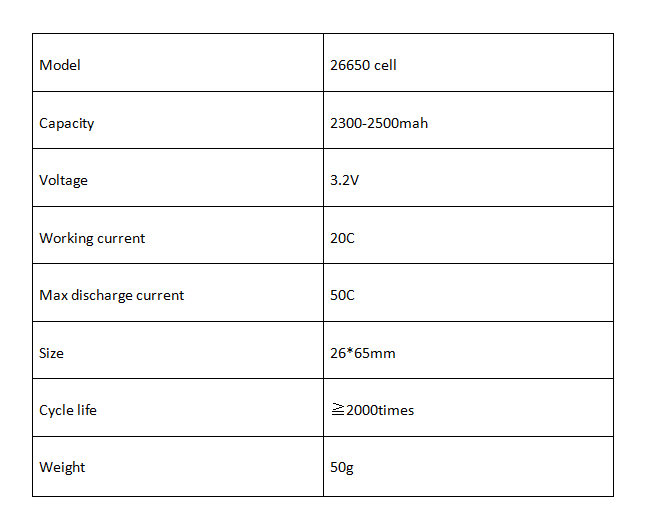 | Model | 26650 cell |
|---|---|
| Capacity | 2300-2500mah |
| Voltage | 3.2V |
| Working current | 20C |
| Max discharge current | 50C |
| Size | 26*65mm |
| Cycle life | ≧2000times |
| Weight | 50g |